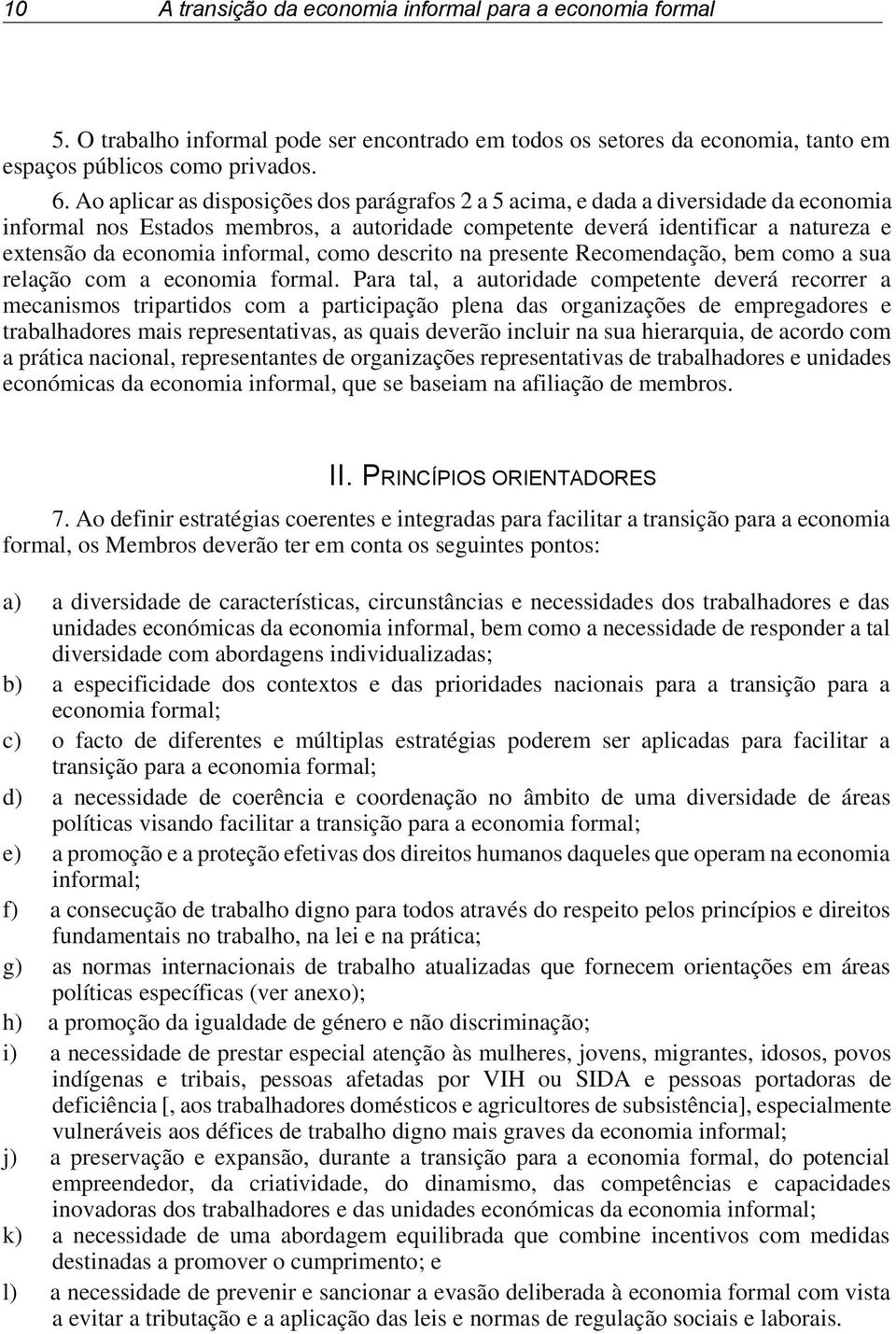 10 A transição da economia informal para a economia formal

5. O trabalho informal pode ser encontrado em todos os setores da economia, tanto em espaços públicos como privados.

6. Ao aplicar as disposições dos parágrafos 2 a 5 acima, e dada a diversidade da economia informal nos Estados membros, a autoridade competente deverá identificar a natureza e extensão da economia informal, como descrito na presente Recomendação, bem como a sua relação com a economia formal. Para tal, a autoridade competente deverá recorrer a mecanismos tripartidos com a participação plena das organizações de empregadores e trabalhadores mais representativas, as quais deverão incluir na sua hierarquia, de acordo com a prática nacional, representantes de organizações representativas de trabalhadores e unidades económicas da economia informal, que se baseiam na afiliação de membros.

II. PRINCÍPIOS ORIENTADORES

7. Ao definir estratégias coerentes e integradas para facilitar a transição para a economia formal, os Membros deverão ter em conta os seguintes pontos:

a) a diversidade de características, circunstâncias e necessidades dos trabalhadores e das unidades económicas da economia informal, bem como a necessidade de responder a tal diversidade com abordagens individualizadas;

b) a especificidade dos contextos e das prioridades nacionais para a transição para a economia formal;

c) o facto de diferentes e múltiplas estratégias poderem ser aplicadas para facilitar a transição para a economia formal;

d) a necessidade de coerência e coordenação no âmbito de uma diversidade de áreas políticas visando facilitar a transição para a economia formal;

e) a promoção e a proteção efetivas dos direitos humanos daqueles que operam na economia informal;

f) a consecução de trabalho digno para todos através do respeito pelos princípios e direitos fundamentais no trabalho, na lei e na prática;

g) as normas internacionais de trabalho atualizadas que fornecem orientações em áreas políticas específicas (ver anexo);

h) a promoção da igualdade de género e não discriminação;

i) a necessidade de prestar especial atenção às mulheres, jovens, migrantes, idosos, povos indígenas e tribais, pessoas afetadas por VIH ou SIDA e pessoas portadoras de deficiência [, aos trabalhadores domésticos e agricultores de subsistência], especialmente vulneráveis aos défices de trabalho digno mais graves da economia informal;

j) a preservação e expansão, durante a transição para a economia formal, do potencial empreendedor, da criatividade, do dinamismo, das competências e capacidades inovadoras dos trabalhadores e das unidades económicas da economia informal;

k) a necessidade de uma abordagem equilibrada que combine incentivos com medidas destinadas a promover o cumprimento; e

l) a necessidade de prevenir e sancionar a evasão deliberada à economia formal com vista a evitar a tributação e a aplicação das leis e normas de regulação sociais e laborais.